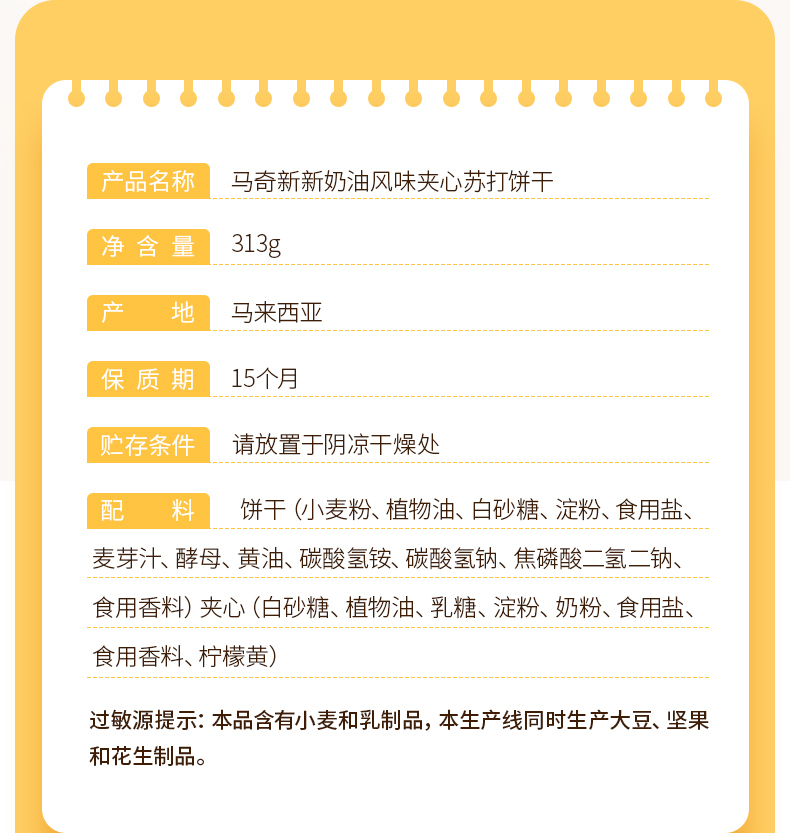 产品名称 马奇新新奶油风味夹心苏打饼干

净含量 313g

产地 马来西亚

保质期 15个月

贮存条件 请放置于阴凉干燥处

配料 饼干（小麦粉、植物油、白砂糖、淀粉、食用盐、麦芽汁、酵母、黄油、碳酸氢铵、碳酸氢钠、焦磷酸二氢二钠、食用香料）夹心（白砂糖、植物油、乳糖、淀粉、奶粉、食用盐、食用香料、柠檬黄）

过敏源提示：本品含有小麦和乳制品，本生产线同时生产大豆、坚果和花生制品。